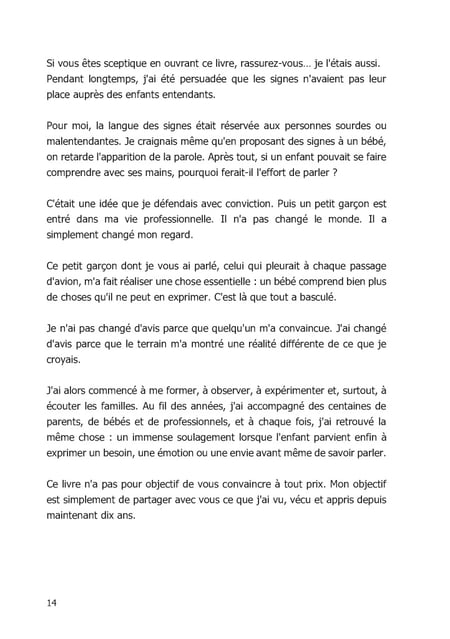 Si vous êtes sceptique en ouvrant ce livre, rassurez-vous… je l'étais aussi. Pendant longtemps, j'ai été persuadée que les signes n'avaient pas leur place auprès des enfants entendants.

Pour moi, la langue des signes était réservée aux personnes sourdes ou malentendantes. Je craignais même qu'en proposant des signes à un bébé, on retarde l'apparition de la parole. Après tout, si un enfant pouvait se faire comprendre avec ses mains, pourquoi ferait-il l'effort de parler ?

C'était une idée que je défendais avec conviction. Puis un petit garçon est entré dans ma vie professionnelle. Il n'a pas changé le monde. Il a simplement changé mon regard.

Ce petit garçon dont je vous ai parlé, celui qui pleurait à chaque passage d'avion, m'a fait réaliser une chose essentielle : un bébé comprend bien plus de choses qu'il ne peut en exprimer. C'est là que tout a basculé.

Je n'ai pas changé d'avis parce que quelqu'un m'a convaincue. J'ai changé d'avis parce que le terrain m'a montré une réalité différente de ce que je croyais.

J'ai alors commencé à me former, à observer, à expérimenter et, surtout, à écouter les familles. Au fil des années, j'ai accompagné des centaines de parents, de bébés et de professionnels, et à chaque fois, j'ai retrouvé la même chose : un immense soulagement lorsque l'enfant parvient enfin à exprimer un besoin, une émotion ou une envie avant même de savoir parler.

Ce livre n'a pas pour objectif de vous convaincre à tout prix. Mon objectif est simplement de partager avec vous ce que j'ai vu, vécu et appris depuis maintenant dix ans.

14